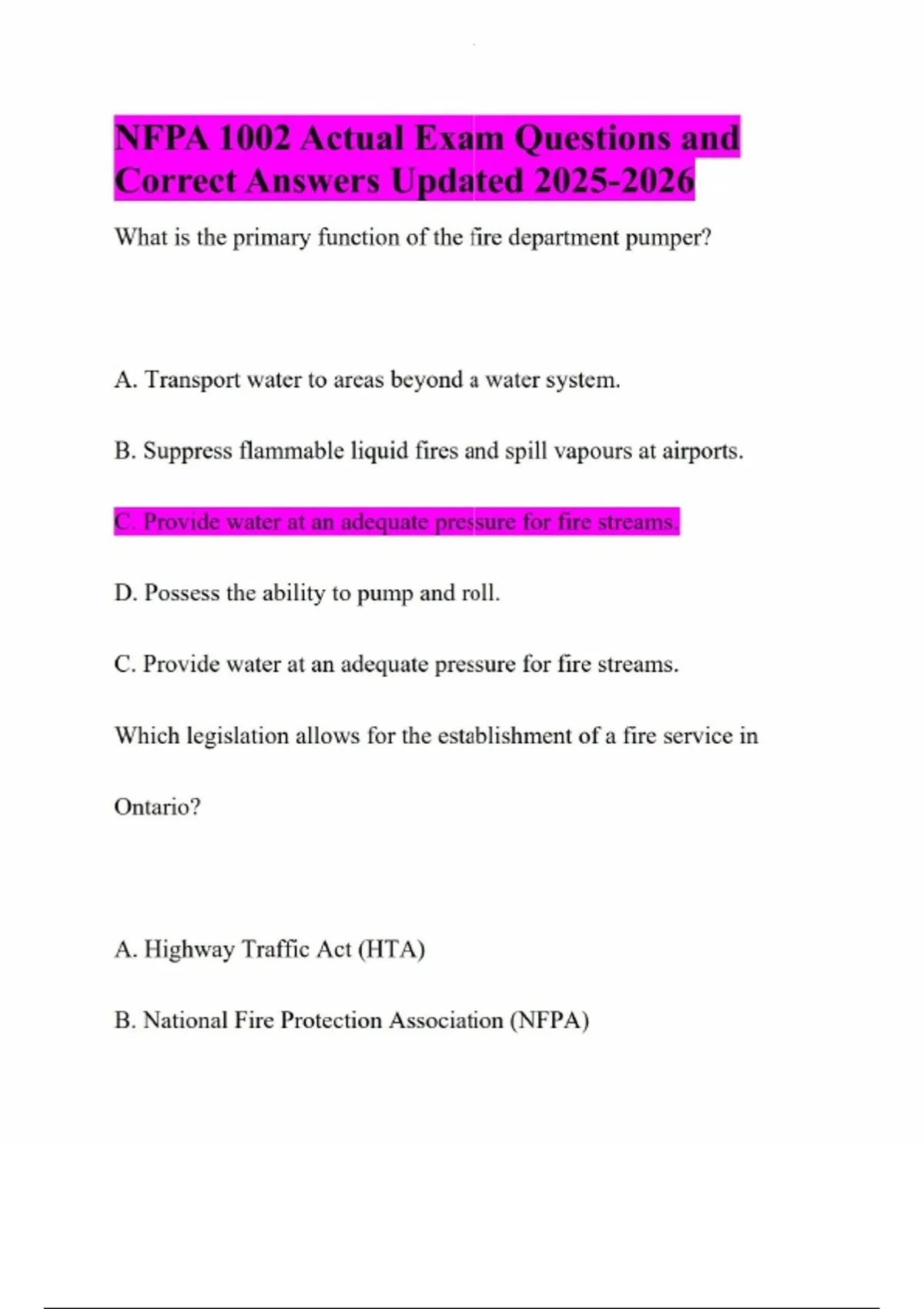 NFPA 1002 Actual Exam Questions and Correct Answers Updated 2025-2026

What is the primary function of the fire department pumper?

A. Transport water to areas beyond a water system.

B. Suppress flammable liquid fires and spill vapours at airports.

C. Provide water at an adequate pressure for fire streams.

D. Possess the ability to pump and roll.

C. Provide water at an adequate pressure for fire streams.

Which legislation allows for the establishment of a fire service in Ontario?

A. Highway Traffic Act (HTA)

B. National Fire Protection Association (NFPA)